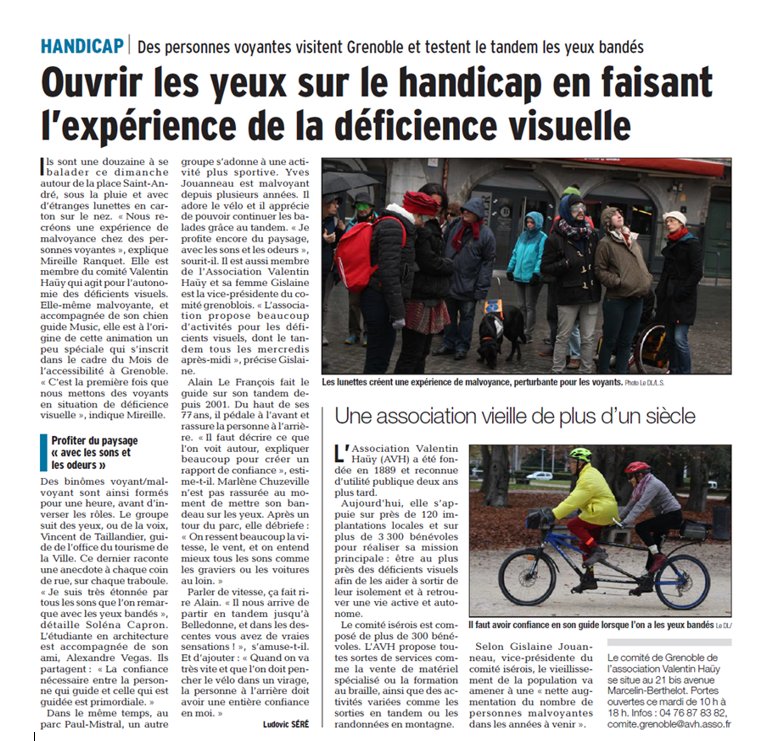 HANDICAP | Des personnes voyantes visitent Grenoble et testent le tandem les yeux bandés

Ouvrir les yeux sur le handicap en faisant l'expérience de la déficience visuelle

Ils sont une douzaine à se balader ce dimanche autour de la place Saint-André, sous la pluie et avec d'étranges lunettes en carton sur le nez. « Nous recréons une expérience de malvoyance chez des personnes voyantes », explique Mireille Ranquet. Elle est membre du comité Valentin Haüy qui agit pour l'autonomie des déficients visuels. Elle-même malvoyante, et accompagnée de son chien guide Music, elle est à l'origine de cette animation un peu spéciale qui s'inscrit dans le cadre du Mois de l'accessibilité à Grenoble. « C'est la première fois que nous mettons des voyants en situation de déficience visuelle », indique Mireille.

Profiter du paysage « avec les sons et les odeurs »

Des binômes voyant/malvoyant sont ainsi formés pour une heure, avant d'inverser les rôles. Le groupe suit des yeux, ou de la voix, Vincent de Taillandier, guide de l'office du tourisme de la Ville. Ce dernier raconte une anecdote à chaque coin de rue, sur chaque traboule. « Je suis très étonnée par tous les sons que l'on remarque avec les yeux bandés », détaille Soléna Capron. L'étudiante en architecture est accompagnée de son ami, Alexandre Vegas. Ils partagent : « La confiance nécessaire entre la personne qui guide et celle qui est guidée est primordiale. »

Dans le même temps, au parc Paul-Mistral, un autre groupe s'adonne à une activité plus sportive. Yves Jouanneau est malvoyant depuis plusieurs années. Il adore le vélo et il apprécie de pouvoir continuer les balades grâce au tandem. « Je profite encore du paysage, avec les sons et les odeurs », sourit-il. Il est aussi membre de l'Association Valentin Haüy et sa femme Gislaine est la vice-présidente du comité grenoblois. « L'association propose beaucoup d'activités pour les déficients visuels, dont le tandem tous les mercredis après-midi », précise Gislaine.

Alain Le François fait le guide sur son tandem depuis 2001. Du haut de ses 77 ans, il pédale à l'avant et rassure la personne à l'arrière. « Il faut décrire ce que l'on voit autour, expliquer beaucoup pour créer un rapport de confiance », estime-t-il. Marlène Chuzeville n'est pas rassurée au moment de mettre son bandeau sur les yeux. Après un tour du parc, elle débriefe : « On ressent beaucoup la vitesse, le vent, et on entend mieux tous les sons comme les graviers ou les voitures au loin. »

Parler de vitesse, ça fait rire Alain. « Il nous arrive de partir en tandem jusqu'à Belledonne, et dans les descentes vous avez de vraies sensations ! », s'amuse-t-il. Et d'ajouter : « Quand on va très vite et que l'on doit pencher le vélo dans un virage, la personne à l'arrière doit avoir une entière confiance en moi. »

Ludovic SÉRÉ

Les lunettes créent une expérience de malvoyance, perturbante pour les voyants. Photo Le DL/L.S.

Une association vieille de plus d'un siècle

L'Association Valentin Haüy (AVH) a été fondée en 1889 et reconnue d'utilité publique deux ans plus tard.

Aujourd'hui, elle s'appuie sur près de 120 implantations locales et sur plus de 3 300 bénévoles pour réaliser sa mission principale : être au plus près des déficients visuels afin de les aider à sortir de leur isolement et à retrouver une vie active et autonome.

Le comité isérois est composé de plus de 300 bénévoles. L'AVH propose toutes sortes de services comme la vente de matériel spécialisé ou la formation au braille, ainsi que des activités variées comme les sorties en tandem ou les randonnées en montagne.

Il faut avoir confiance en son guide lorsque l'on a les yeux bandés Le DL/

Selon Gislaine Jouanneau, vice-présidente du comité isérois, le vieillissement de la population va amener à une « nette augmentation du nombre de personnes malvoyantes dans les années à venir ».

Le comité de Grenoble de l'association Valentin Haüy se situe au 21 bis avenue Marcelin-Berthelot. Portes ouvertes ce mardi de 10 h à 18 h. Infos : 04 76 87 83 82, comite.grenoble@avh.asso.fr